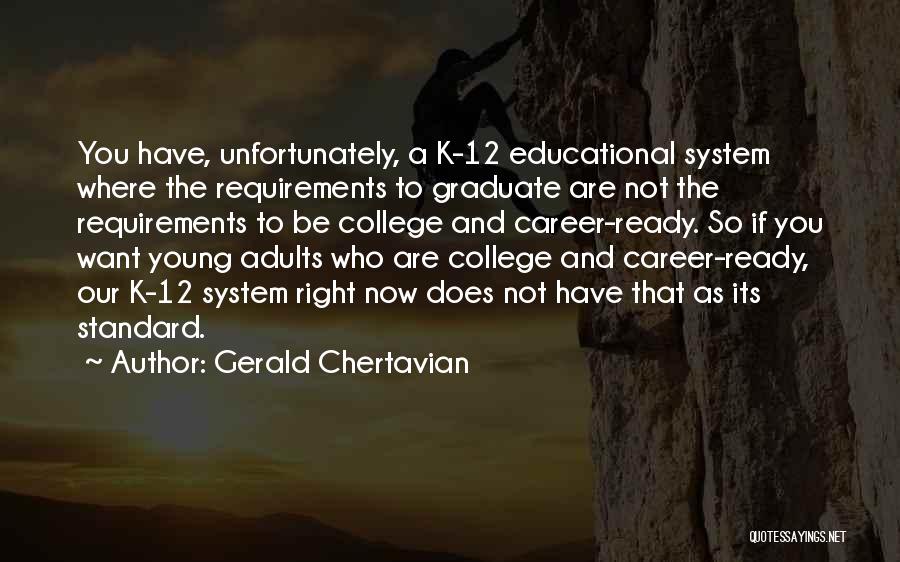 You have, unfortunately, a K-12 educational system where the requirements to graduate are not the requirements to be college and career-ready. So if you want young adults who are college and career-ready, our K-12 system right now does not have that as its standard.

~ Author: Gerald Chertavian

QUOTESSAYINGS.NET